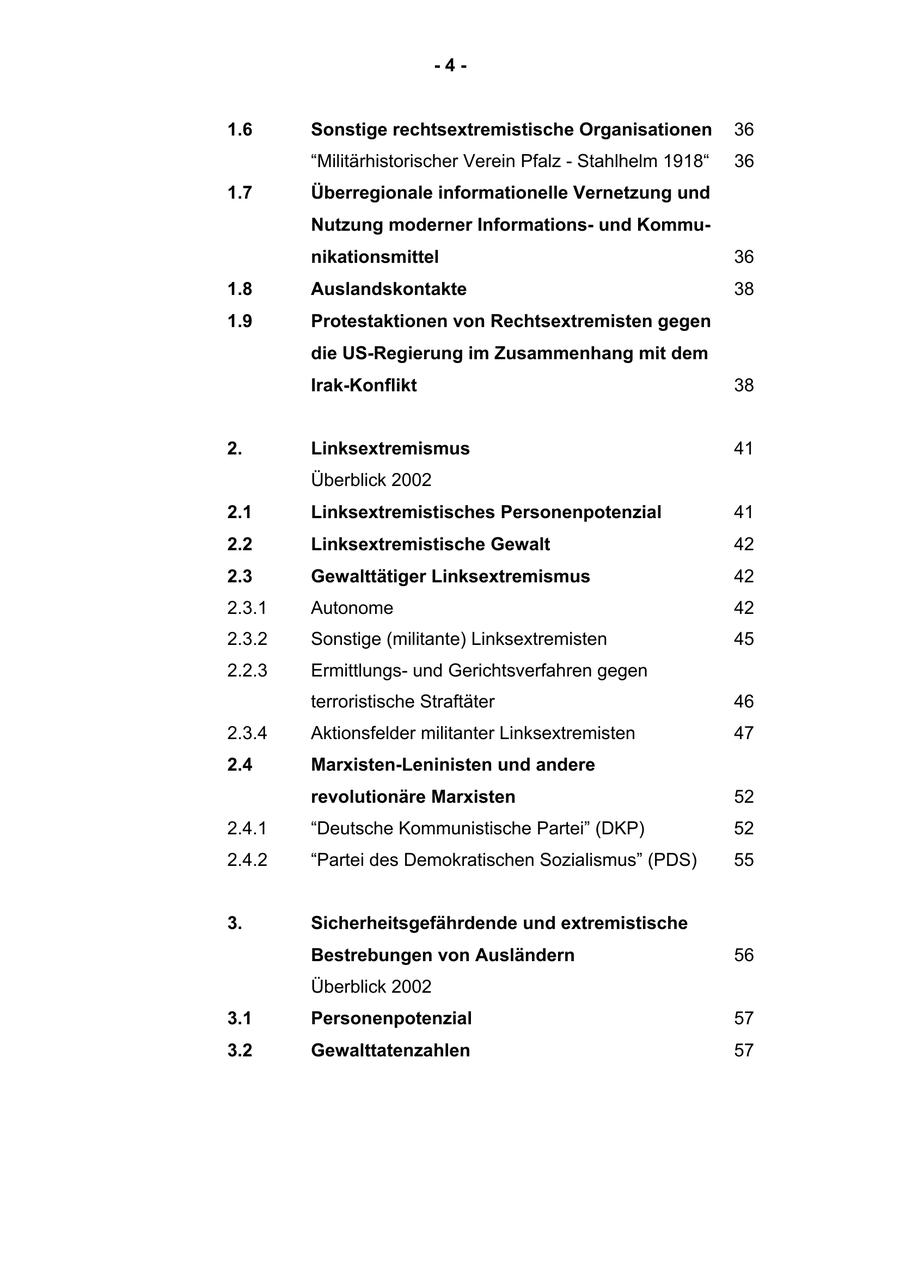 - 4 -

1.6 Sonstige rechtsextremistische Organisationen 36
“Militärhistorischer Verein Pfalz - Stahlhelm 1918“ 36
1.7 Überregionale informationelle Vernetzung und Nutzung moderner Informations- und Kommunikationsmittel 36
1.8 Auslandskontakte 38
1.9 Protestaktionen von Rechtsextremisten gegen die US-Regierung im Zusammenhang mit dem Irak-Konflikt 38

2. Linksextremismus 41
Überblick 2002
2.1 Linksextremistisches Personenpotenzial 41
2.2 Linksextremistische Gewalt 42
2.3 Gewalttätiger Linksextremismus 42
2.3.1 Autonome 42
2.3.2 Sonstige (militante) Linksextremisten 45
2.2.3 Ermittlungs- und Gerichtsverfahren gegen terroristische Straftäter 46
2.3.4 Aktionsfelder militanter Linksextremisten 47
2.4 Marxisten-Leninisten und andere revolutionäre Marxisten 52
2.4.1 “Deutsche Kommunistische Partei” (DKP) 52
2.4.2 “Partei des Demokratischen Sozialismus” (PDS) 55

3. Sicherheitsgefährdende und extremistische Bestrebungen von Ausländern 56
Überblick 2002
3.1 Personenpotenzial 57
3.2 Gewalttatenzahlen 57